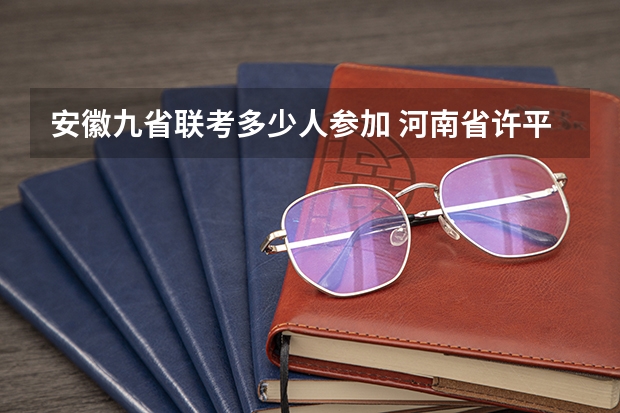 安徽九省联考多少人参加 河南省许平